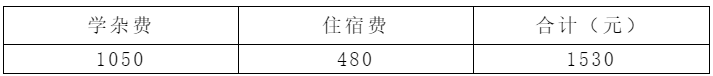 | 学杂费 | 住宿费 | 合计（元） |
|---|---|---|
| 1050 | 480 | 1530 |